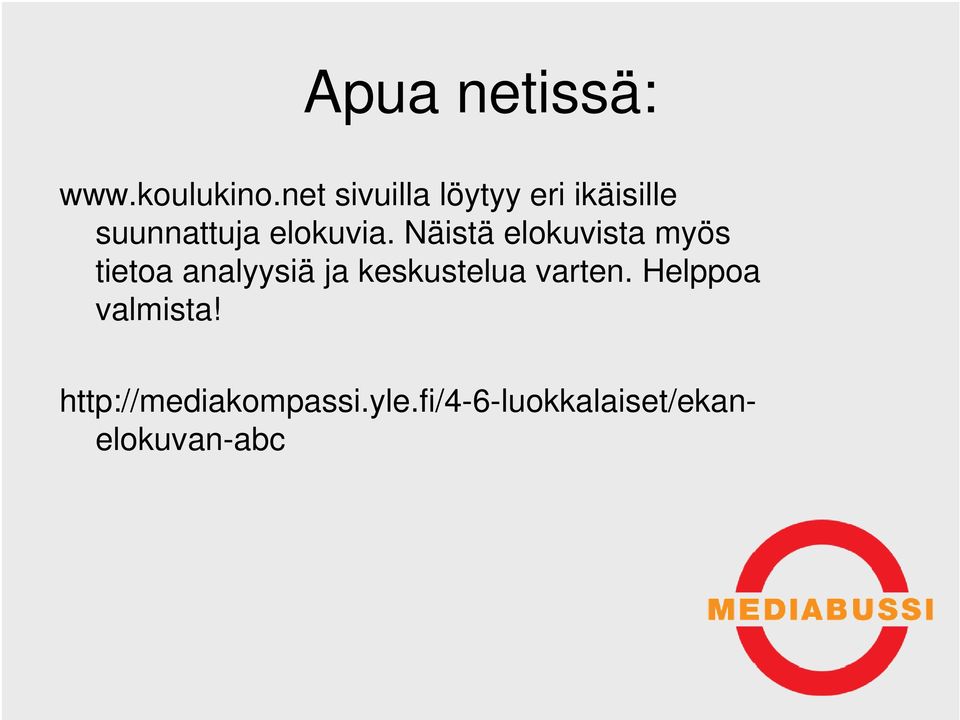 Apua netissä:

www.koulukino.net sivuilla löytyy eri ikäisille suunnattuja elokuvia. Näistä elokuvista myös tietoa analyysiä ja keskustelua varten. Helppoa valmista!

http://mediakompassi.yle.fi/4-6-luokkalaiset/ekan-elokuvan-abc

MEDIABUSSI